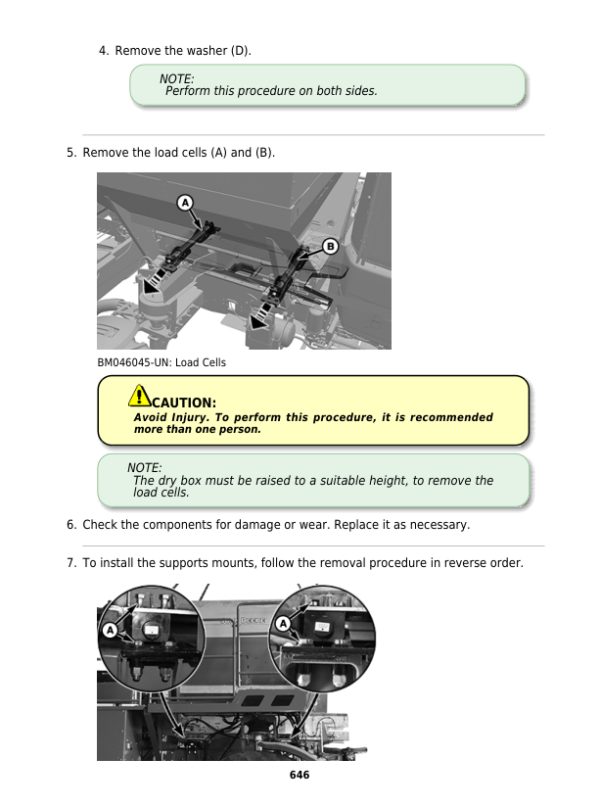 4. Remove the washer (D).

NOTE:
Perform this procedure on both sides.

5. Remove the load cells (A) and (B).

A

B

BM046045-UN: Load Cells

CAUTION:
Avoid Injury. To perform this procedure, it is recommended more than one person.

NOTE:
The dry box must be raised to a suitable height, to remove the load cells.

6. Check the components for damage or wear. Replace it as necessary.

7. To install the supports mounts, follow the removal procedure in reverse order.

A

A

646